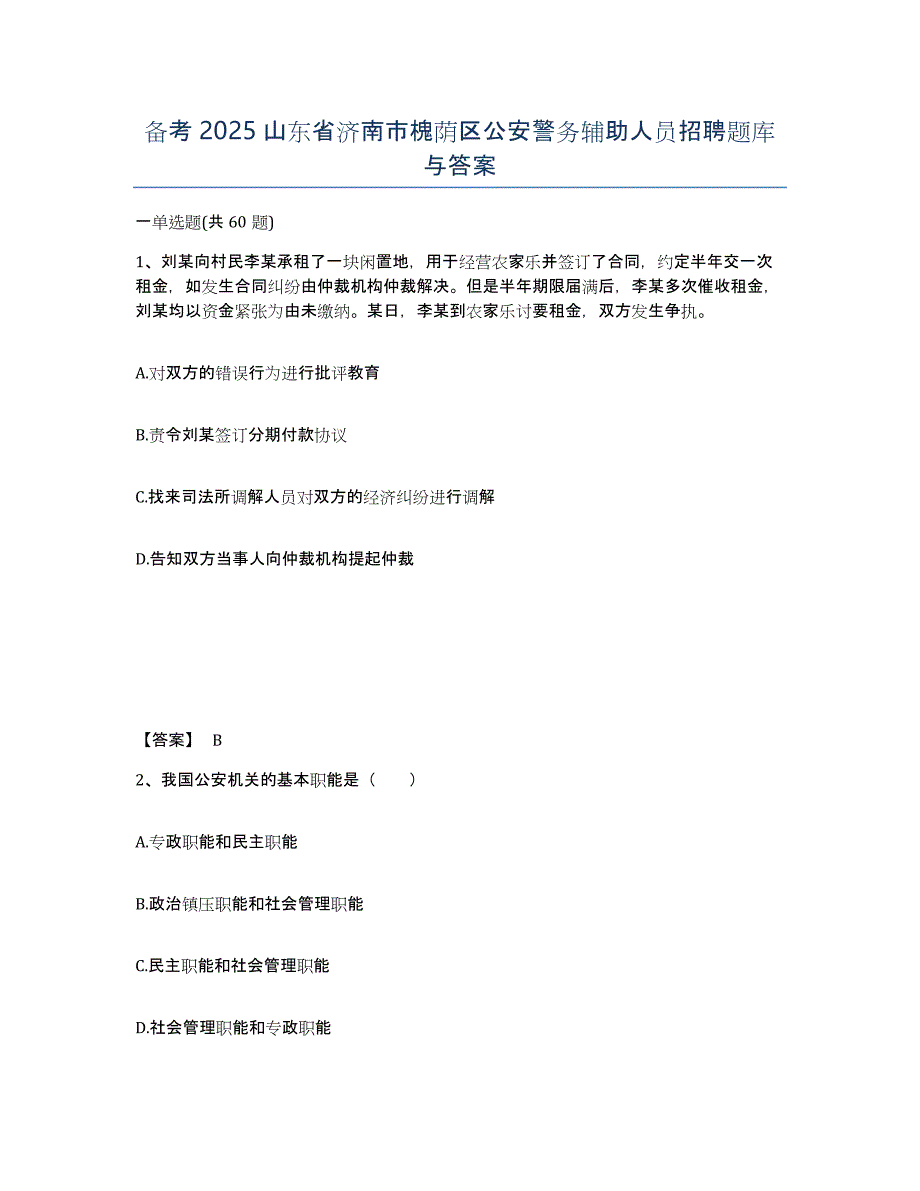 备考 2025 山东省济南市槐荫区公安警务辅助人员招聘题库与答案

一单选题(共 60 题)

1、刘某向村民李某承租了一块闲置地，用于经营农家乐并签订了合同，约定半年交一次租金，如发生合同纠纷由仲裁机构仲裁解决。但是半年期限届满后，李某多次催收租金，刘某均以资金紧张为由未缴纳。某日，李某到农家乐讨要租金，双方发生争执。

A.对双方的错误行为进行批评教育

B.责令刘某签订分期付款协议

C.找来司法所调解人员对双方的经济纠纷进行调解

D.告知双方当事人向仲裁机构提起仲裁

【答案】 B

2、我国公安机关的基本职能是（　　）

A.专政职能和民主职能

B.政治镇压职能和社会管理职能

C.民主职能和社会管理职能

D.社会管理职能和专政职能